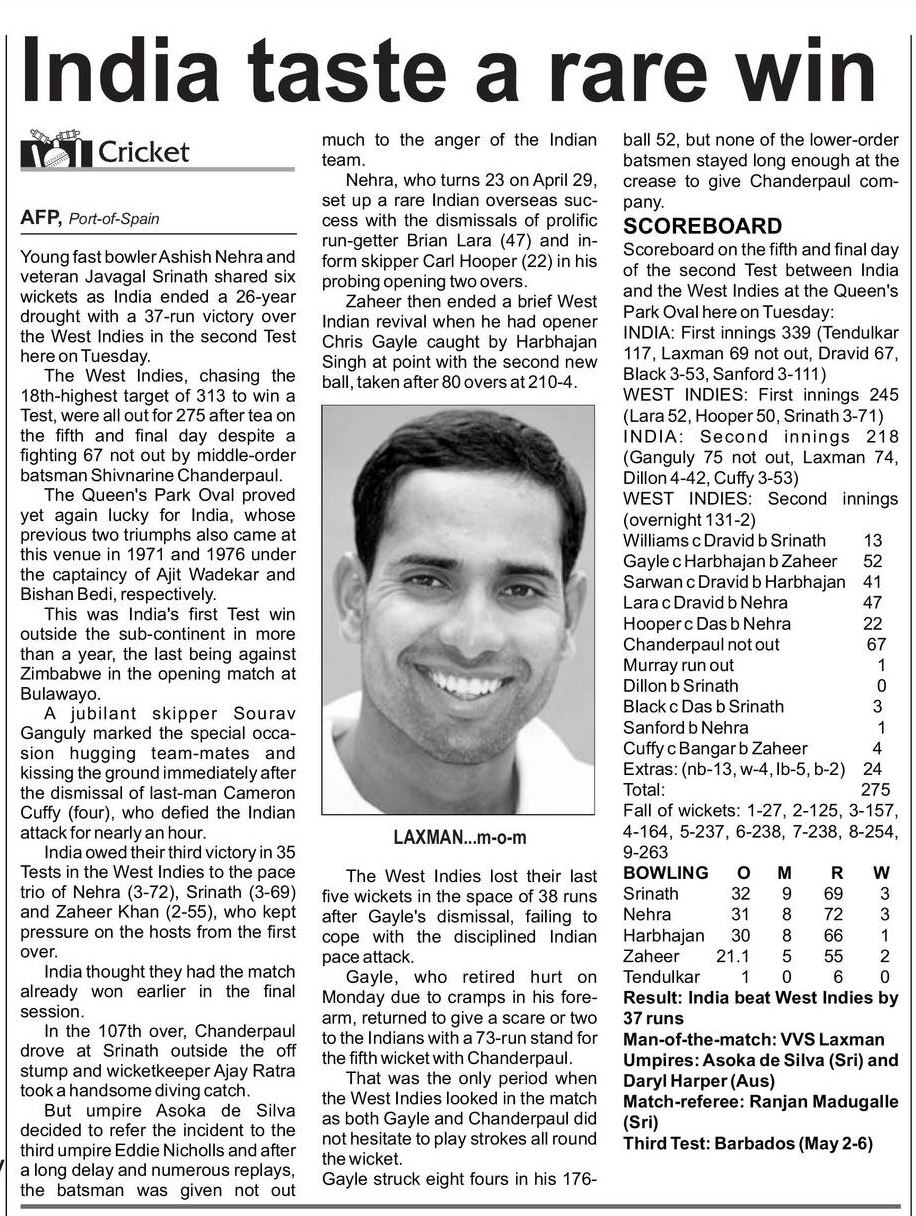 India taste a rare win

Cricket

AFP, Port-of-Spain

Young fast bowler Ashish Nehra and veteran Javagal Srinath shared six wickets as India ended a 26-year drought with a 37-run victory over the West Indies in the second Test here on Tuesday.

The West Indies, chasing the 18th-highest target of 313 to win a Test, were all out for 275 after tea on the fifth and final day despite a fighting 67 not out by middle-order batsman Shivnarine Chanderpaul.

The Queen's Park Oval proved yet again lucky for India, whose previous two triumphs also came at this venue in 1971 and 1976 under the captaincy of Ajit Wadekar and Bishan Bedi, respectively.

This was India's first Test win outside the sub-continent in more than a year, the last being against Zimbabwe in the opening match at Bulawayo.

A jubilant skipper Sourav Ganguly marked the special occasion hugging team-mates and kissing the ground immediately after the dismissal of last-man Cameron Cuffy (four), who defied the Indian attack for nearly an hour.

India owed their third victory in 35 Tests in the West Indies to the pace trio of Nehra (3-72), Srinath (3-69) and Zaheer Khan (2-55), who kept pressure on the hosts from the first over.

India thought they had the match already won earlier in the final session.

In the 107th over, Chanderpaul drove at Srinath outside the off stump and wicketkeeper Ajay Ratra took a handsome diving catch.

But umpire Asoka de Silva decided to refer the incident to the third umpire Eddie Nicholls and after a long delay and numerous replays, the batsman was given not out much to the anger of the Indian team.

Nehra, who turns 23 on April 29, set up a rare Indian overseas success with the dismissals of prolific run-getter Brian Lara (47) and in-form skipper Carl Hooper (22) in his probing opening two overs.

Zaheer then ended a brief West Indian revival when he had opener Chris Gayle caught by Harbhajan Singh at point with the second new ball, taken after 80 overs at 210-4.

LAXMAN...m-o-m

The West Indies lost their last five wickets in the space of 38 runs after Gayle's dismissal, failing to cope with the disciplined Indian pace attack.

Gayle, who retired hurt on Monday due to cramps in his forearm, returned to give a scare or two to the Indians with a 73-run stand for the fifth wicket with Chanderpaul.

That was the only period when the West Indies looked in the match as both Gayle and Chanderpaul did not hesitate to play strokes all round the wicket.

Gayle struck eight fours in his 176-ball 52, but none of the lower-order batsmen stayed long enough at the crease to give Chanderpaul company.

SCOREBOARD
Scoreboard on the fifth and final day of the second Test between India and the West Indies at the Queen's Park Oval here on Tuesday:
INDIA: First innings 339 (Tendulkar 117, Laxman 69 not out, Dravid 67, Black 3-53, Sanford 3-111)
WEST INDIES: First innings 245 (Lara 52, Hooper 50, Srinath 3-71)
INDIA: Second innings 218 (Ganguly 75 not out, Laxman 74, Dillon 4-42, Cuffy 3-53)
WEST INDIES: Second innings (overnight 131-2)

| | |
|---|---|
| Williams c Dravid b Srinath | 13 |
| Gayle c Harbhajan b Zaheer | 52 |
| Sarwan c Dravid b Harbhajan | 41 |
| Lara c Dravid b Nehra | 47 |
| Hooper c Das b Nehra | 22 |
| Chanderpaul not out | 67 |
| Murray run out | 1 |
| Dillon b Srinath | 0 |
| Black c Das b Srinath | 3 |
| Sanford b Nehra | 1 |
| Cuffy c Bangar b Zaheer | 4 |
| Extras: (nb-13, w-4, lb-5, b-2) | 24 |
| Total: | 275 |

Fall of wickets: 1-27, 2-125, 3-157, 4-164, 5-237, 6-238, 7-238, 8-254, 9-263

| BOWLING | O | M | R | W |
|---|---|---|---|---|
| Srinath | 32 | 9 | 69 | 3 |
| Nehra | 31 | 8 | 72 | 3 |
| Harbhajan | 30 | 8 | 66 | 1 |
| Zaheer | 21.1 | 5 | 55 | 2 |
| Tendulkar | 1 | 0 | 6 | 0 |

Result: India beat West Indies by 37 runs
Man-of-the-match: VVS Laxman
Umpires: Asoka de Silva (Sri) and Daryl Harper (Aus)
Match-referee: Ranjan Madugalle (Sri)
Third Test: Barbados (May 2-6)